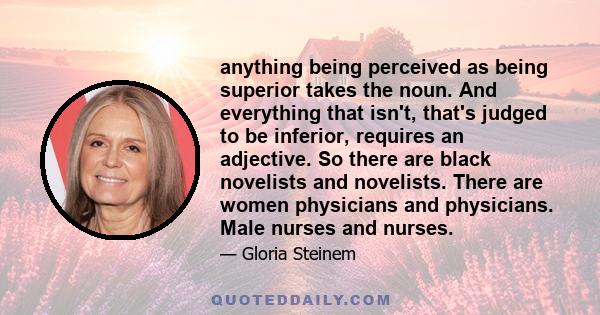 anything being perceived as being superior takes the noun. And everything that isn't, that's judged to be inferior, requires an adjective. So there are black novelists and novelists. There are women physicians and physicians. Male nurses and nurses.

— Gloria Steinem

QUOTEDDAILY.COM